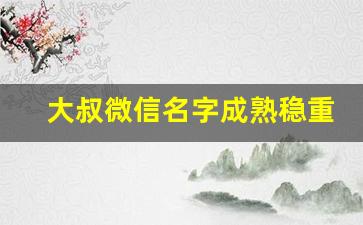 大叔微信名字成熟稳重